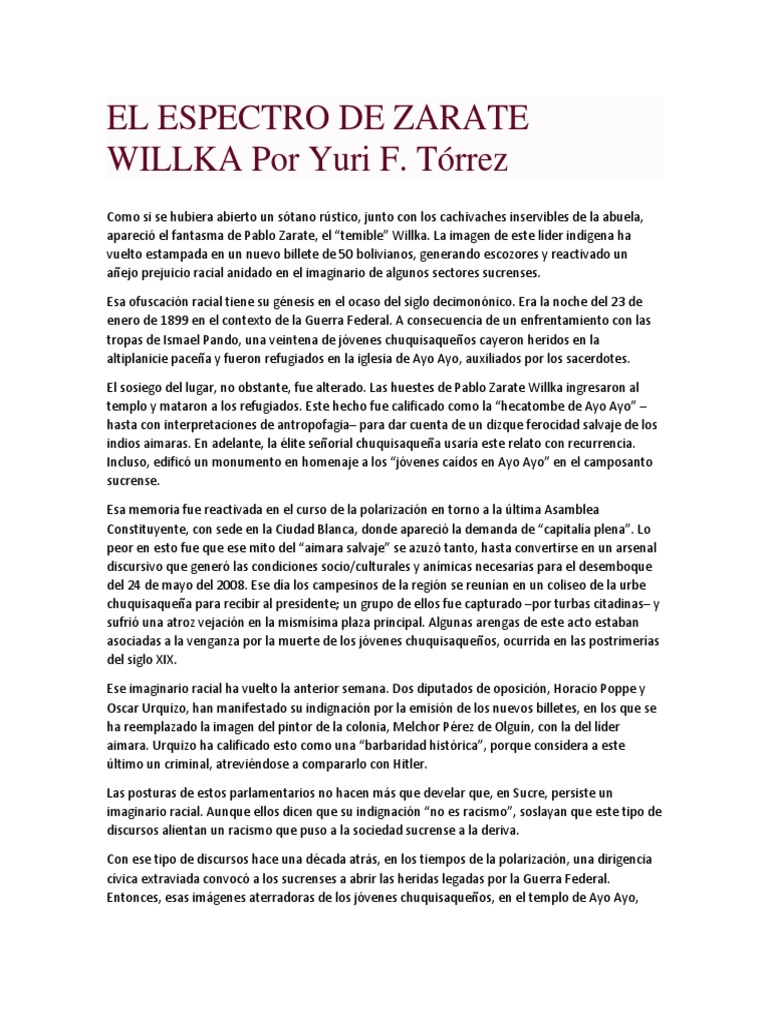 EL ESPECTRO DE ZARATE WILLKA Por Yuri F. Tórrez

Como si se hubiera abierto un sótano rústico, junto con los cachivaches inservibles de la abuela, apareció el fantasma de Pablo Zarate, el “temible” Willka. La imagen de este líder indígena ha vuelto estampada en un nuevo billete de 50 bolivianos, generando escozores y reactivado un añejo prejuicio racial anidado en el imaginario de algunos sectores sucrenses.

Esa ofuscación racial tiene su génesis en el ocaso del siglo decimonónico. Era la noche del 23 de enero de 1899 en el contexto de la Guerra Federal. A consecuencia de un enfrentamiento con las tropas de Ismael Pando, una veintena de jóvenes chuquisaqueños cayeron heridos en la altiplanicie paceña y fueron refugiados en la iglesia de Ayo Ayo, auxiliados por los sacerdotes.

El sosiego del lugar, no obstante, fue alterado. Las huestes de Pablo Zarate Willka ingresaron al templo y mataron a los refugiados. Este hecho fue calificado como la “hecatombe de Ayo Ayo” –hasta con interpretaciones de antropofagia– para dar cuenta de un dizque ferocidad salvaje de los indios aimaras. En adelante, la élite señorial chuquisaqueña usaría este relato con recurrencia. Incluso, edificó un monumento en homenaje a los “jóvenes caídos en Ayo Ayo” en el camposanto sucrense.

Esa memoria fue reactivada en el curso de la polarización en torno a la última Asamblea Constituyente, con sede en la Ciudad Blanca, donde apareció la demanda de “capitalía plena”. Lo peor en esto fue que ese mito del “aimara salvaje” se azuzó tanto, hasta convertirse en un arsenal discursivo que generó las condiciones socio/culturales y anímicas necesarias para el desemboque del 24 de mayo del 2008. Ese día los campesinos de la región se reunían en un coliseo de la urbe chuquisaqueña para recibir al presidente; un grupo de ellos fue capturado –por turbas citadinas– y sufrió una atroz vejación en la mismísima plaza principal. Algunas arengas de este acto estaban asociadas a la venganza por la muerte de los jóvenes chuquisaqueños, ocurrida en las postrimerías del siglo XIX.

Ese imaginario racial ha vuelto la anterior semana. Dos diputados de oposición, Horacio Poppe y Oscar Urquizo, han manifestado su indignación por la emisión de los nuevos billetes, en los que se ha reemplazado la imagen del pintor de la colonia, Melchor Pérez de Olguín, con la del líder aimara. Urquizo ha calificado esto como una “barbaridad histórica”, porque considera a este último un criminal, atreviéndose a compararlo con Hitler.

Las posturas de estos parlamentarios no hacen más que develar que, en Sucre, persiste un imaginario racial. Aunque ellos dicen que su indignación “no es racismo”, soslayan que este tipo de discursos alientan un racismo que puso a la sociedad sucrense a la deriva.

Con ese tipo de discursos hace una década atrás, en los tiempos de la polarización, una dirigencia cívica extraviada convocó a los sucrenses a abrir las heridas legadas por la Guerra Federal. Entonces, esas imágenes aterradoras de los jóvenes chuquisaqueños, en el templo de Ayo Ayo,